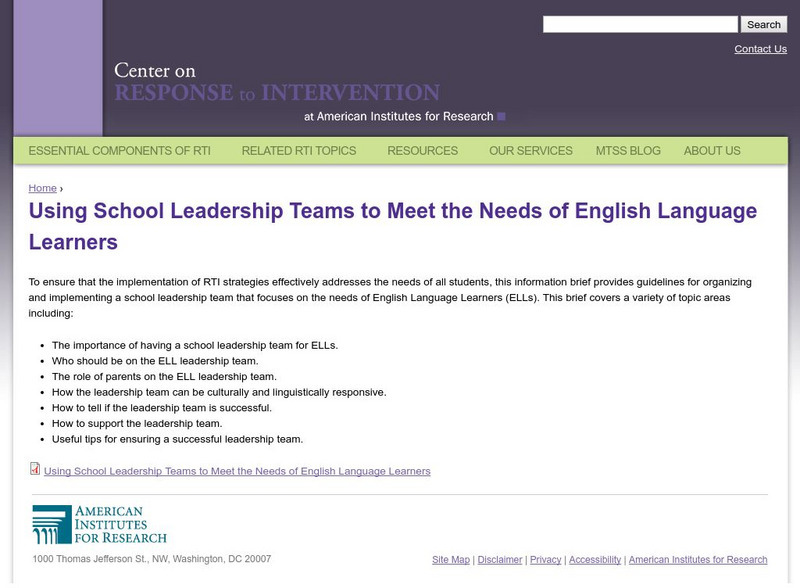 Search

Contact Us

Center on
RESPONSE to INTERVENTION
at American Institutes for Research

ESSENTIAL COMPONENTS OF RTI RELATED RTI TOPICS RESOURCES OUR SERVICES MTSS BLOG ABOUT US

Home ›

Using School Leadership Teams to Meet the Needs of English Language Learners

To ensure that the implementation of RTI strategies effectively addresses the needs of all students, this information brief provides guidelines for organizing and implementing a school leadership team that focuses on the needs of English Language Learners (ELLs). This brief covers a variety of topic areas including:

- The importance of having a school leadership team for ELLs.
- Who should be on the ELL leadership team.
- The role of parents on the ELL leadership team.
- How the leadership team can be culturally and linguistically responsive.
- How to tell if the leadership team is successful.
- How to support the leadership team.
- Useful tips for ensuring a successful leadership team.

Using School Leadership Teams to Meet the Needs of English Language Learners

AMERICAN INSTITUTES FOR RESEARCH

1000 Thomas Jefferson St., NW, Washington, DC 20007

Site Map | Disclaimer | Privacy | Accessibility | American Institutes for Research